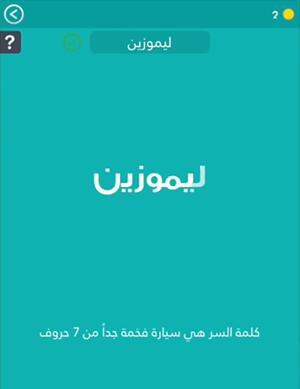 2

?

ليموزين

ليموزين

كلمة السر هي سيارة فخمة جداً من 7 حروف